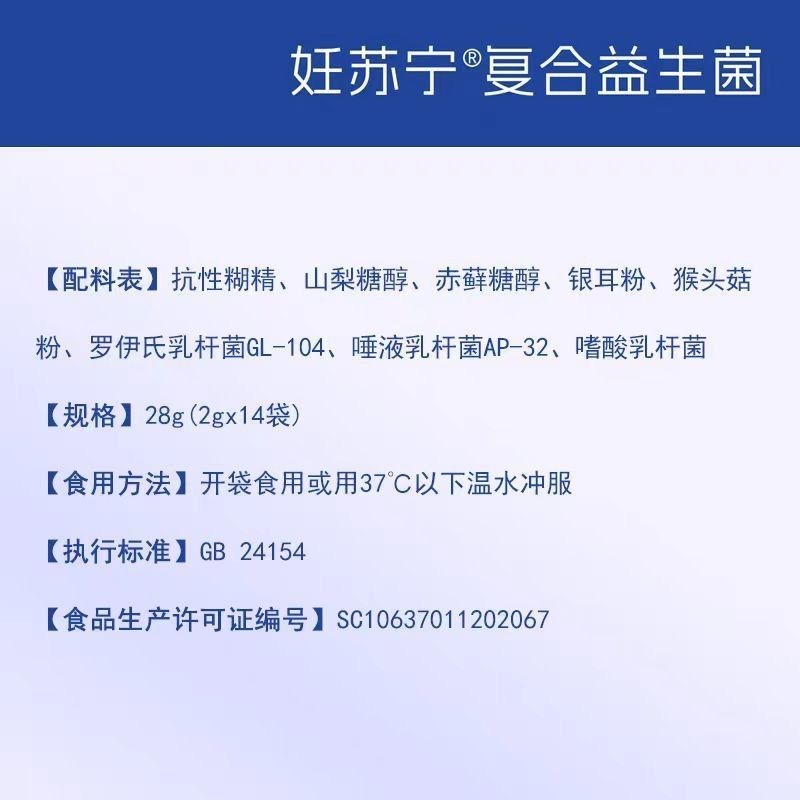 妊苏宁®复合益生菌

【配料表】抗性糊精、山梨糖醇、赤藓糖醇、银耳粉、猴头菇粉、罗伊氏乳杆菌GL-104、唾液乳杆菌AP-32、嗜酸乳杆菌

【规格】28g(2gx14袋)

【食用方法】开袋食用或用37°C以下温水冲服

【执行标准】GB 24154

【食品生产许可证编号】SC10637011202067